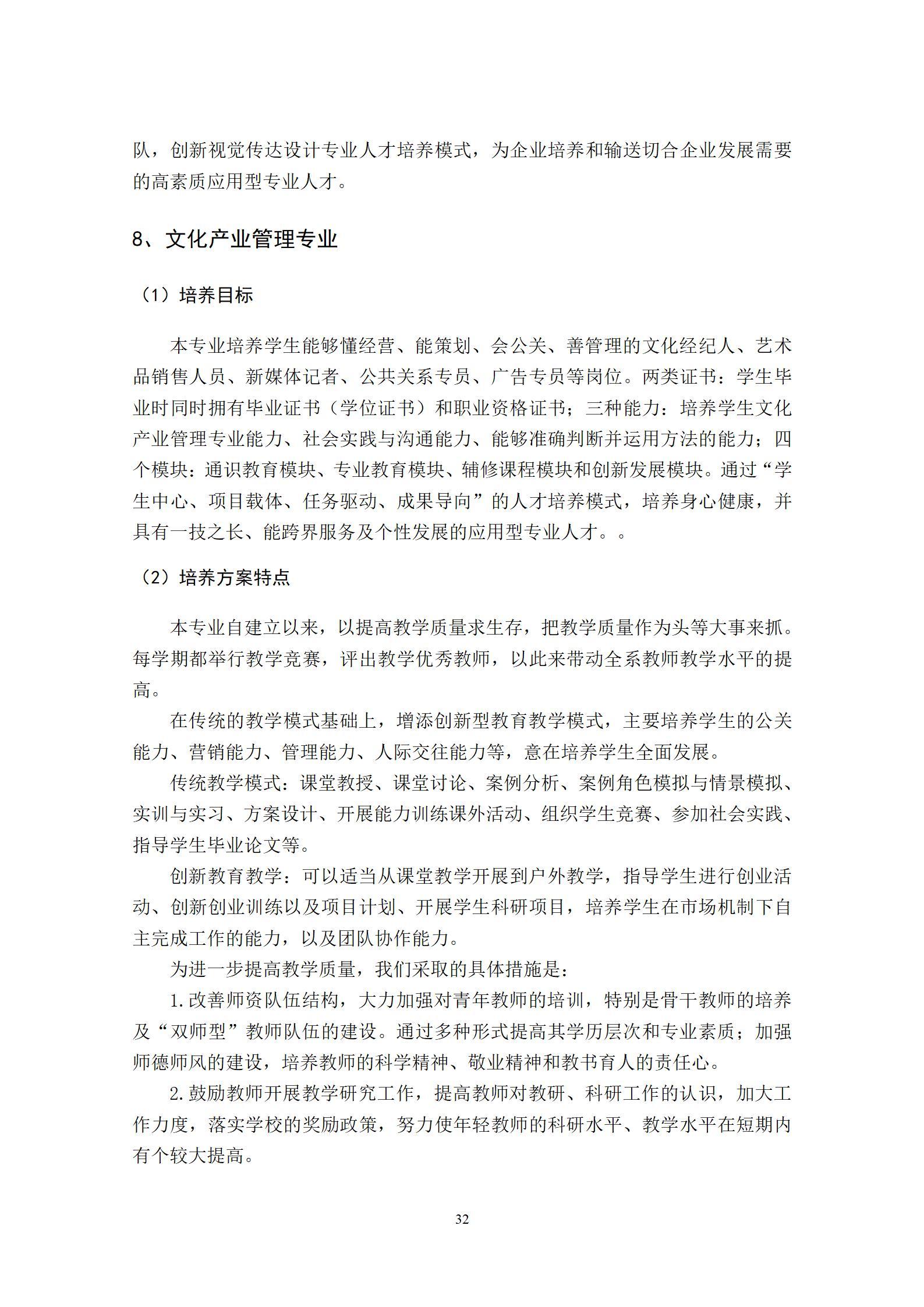 队，创新视觉传达设计专业人才培养模式，为企业培养和输送切合企业发展需要的高素质应用型专业人才。

8、文化产业管理专业

（1）培养目标

本专业培养学生能够懂经营、能策划、会公关、善管理的文化经纪人、艺术品销售人员、新媒体记者、公共关系专员、广告专员等岗位。两类证书：学生毕业时同时拥有毕业证书（学位证书）和职业资格证书；三种能力：培养学生文化产业管理专业能力、社会实践与沟通能力、能够准确判断并运用方法的能力；四个模块：通识教育模块、专业教育模块、辅修课程模块和创新发展模块。通过“学生中心、项目载体、任务驱动、成果导向”的人才培养模式，培养身心健康，并具有一技之长、能跨界服务及个性发展的应用型专业人才。。

（2）培养方案特点

本专业自建立以来，以提高教学质量求生存，把教学质量作为头等大事来抓。每学期都举行教学竞赛，评出教学优秀教师，以此来带动全系教师教学水平的提高。

在传统的教学模式基础上，增添创新型教育教学模式，主要培养学生的公关能力、营销能力、管理能力、人际交往能力等，意在培养学生全面发展。

传统教学模式：课堂教授、课堂讨论、案例分析、案例角色模拟与情景模拟、实训与实习、方案设计、开展能力训练课外活动、组织学生竞赛、参加社会实践、指导学生毕业论文等。

创新教育教学：可以适当从课堂教学开展到户外教学，指导学生进行创业活动、创新创业训练以及项目计划、开展学生科研项目，培养学生在市场机制下自主完成工作的能力，以及团队协作能力。

为进一步提高教学质量，我们采取的具体措施是：

1.改善师资队伍结构，大力加强对青年教师的培训，特别是骨干教师的培养及“双师型”教师队伍的建设。通过多种形式提高其学历层次和专业素质；加强师德师风的建设，培养教师的科学精神、敬业精神和教书育人的责任心。

2.鼓励教师开展教学研究工作，提高教师对教研、科研工作的认识，加大工作力度，落实学校的奖励政策，努力使年轻教师的科研水平、教学水平在短期内有个较大提高。

32